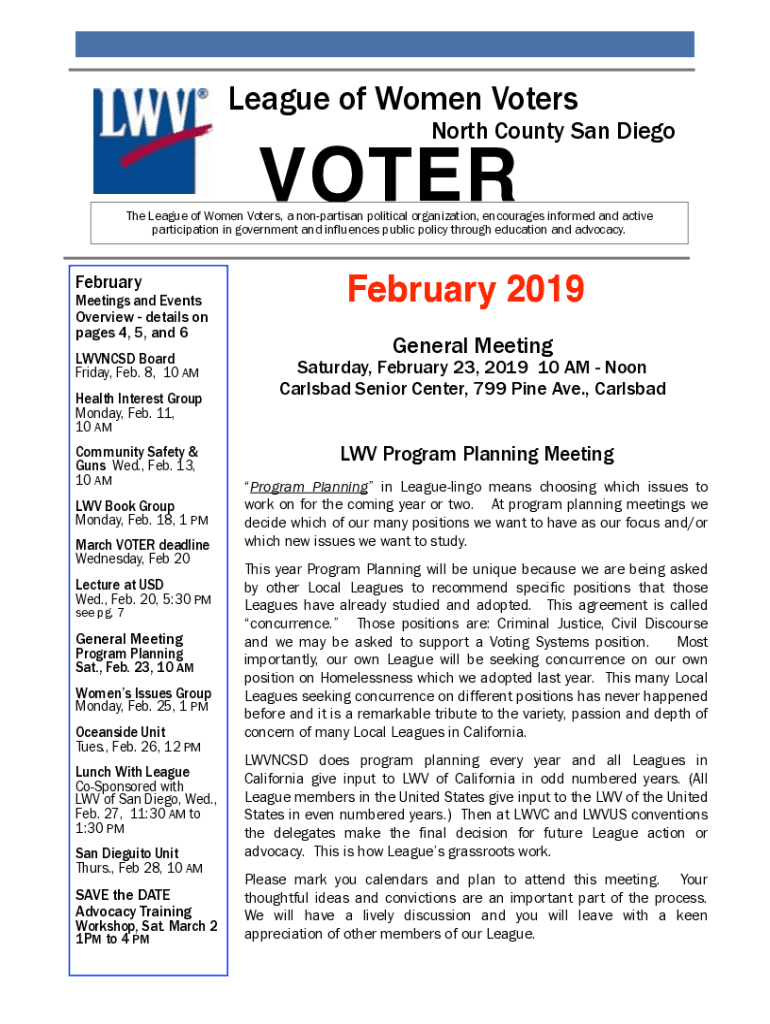 LWV®

League of Women Voters

North County San Diego

VOTER

The League of Women Voters, a non-partisan political organization, encourages informed and active participation in government and influences public policy through education and advocacy.

February

Meetings and Events Overview - details on pages 4, 5, and 6

LWVNCSD Board
Friday, Feb. 8, 10 AM

Health Interest Group
Monday, Feb. 11, 10 AM

Community Safety & Guns Wed., Feb. 13, 10 AM

LWV Book Group
Monday, Feb. 18, 1 PM

March VOTER deadline
Wednesday, Feb 20

Lecture at USD
Wed., Feb. 20, 5:30 PM
see pg. 7

General Meeting
Program Planning
Sat., Feb. 23, 10 AM

Women's Issues Group
Monday, Feb. 25, 1 PM

Oceanside Unit
Tues., Feb. 26, 12 PM

Lunch With League
Co-Sponsored with LWV of San Diego, Wed., Feb. 27, 11:30 AM to 1:30 PM

San Dieguito Unit
Thurs., Feb 28, 10 AM

SAVE the DATE
Advocacy Training Workshop, Sat. March 2 1PM to 4 PM

February 2019

General Meeting

Saturday, February 23, 2019 10 AM - Noon
Carlsbad Senior Center, 799 Pine Ave., Carlsbad

LWV Program Planning Meeting

"Program Planning" in League-lingo means choosing which issues to work on for the coming year or two. At program planning meetings we decide which of our many positions we want to have as our focus and/or which new issues we want to study.

This year Program Planning will be unique because we are being asked by other Local Leagues to recommend specific positions that those Leagues have already studied and adopted. This agreement is called "concurrence." Those positions are: Criminal Justice, Civil Discourse and we may be asked to support a Voting Systems position. Most importantly, our own League will be seeking concurrence on our own position on Homelessness which we adopted last year. This many Local Leagues seeking concurrence on different positions has never happened before and it is a remarkable tribute to the variety, passion and depth of concern of many Local Leagues in California.

LWVNCSD does program planning every year and all Leagues in California give input to LWV of California in odd numbered years. (All League members in the United States give input to the LWV of the United States in even numbered years.) Then at LWVC and LWVUS conventions the delegates make the final decision for future League action or advocacy. This is how League's grassroots work.

Please mark you calendars and plan to attend this meeting. Your thoughtful ideas and convictions are an important part of the process. We will have a lively discussion and you will leave with a keen appreciation of other members of our League.